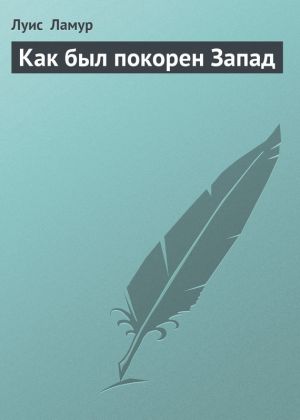 Луис Ламур

Как был покорен Запад